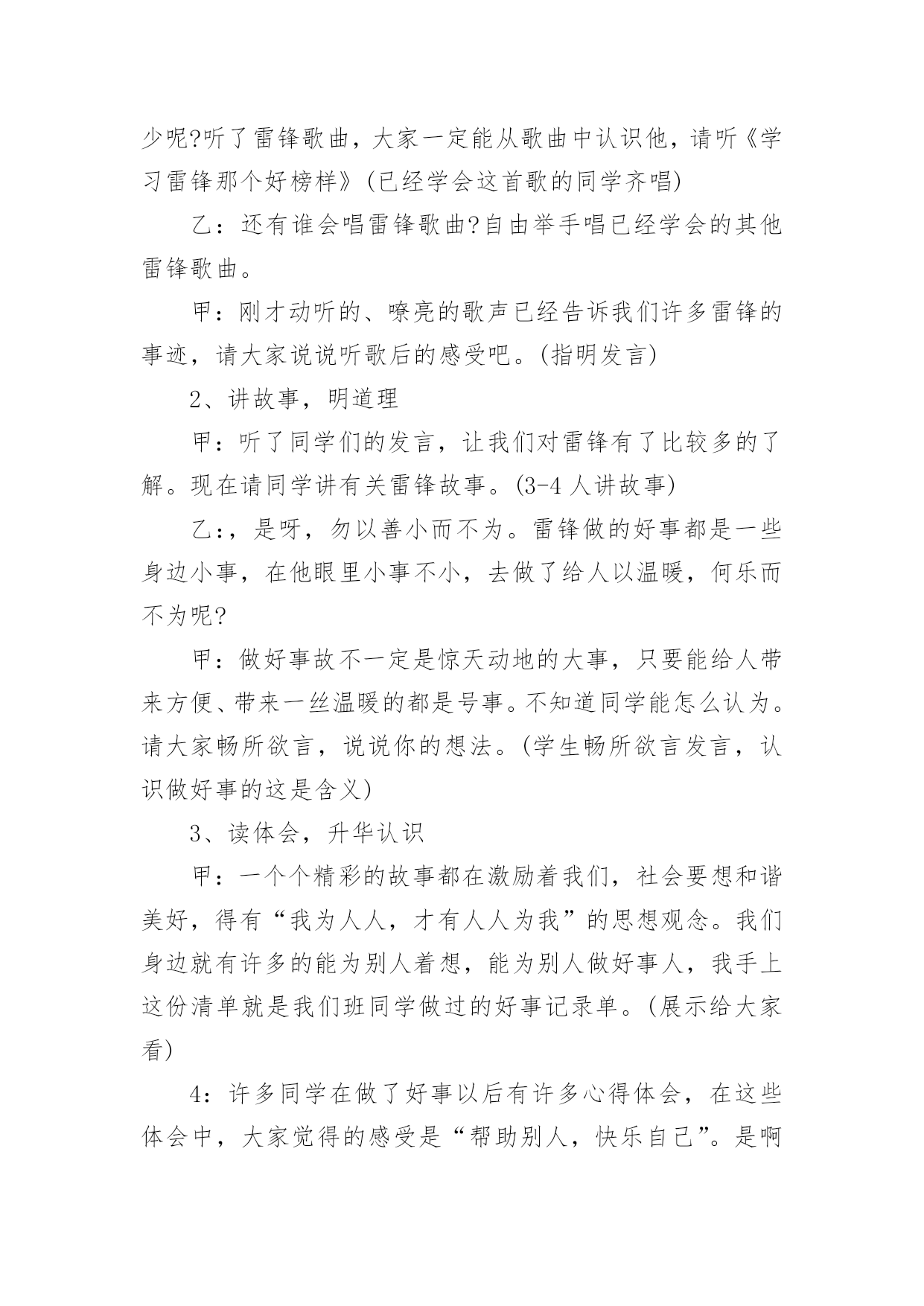 少呢?听了雷锋歌曲，大家一定能从歌曲中认识他，请听《学习雷锋那个好榜样》(已经学会这首歌的同学齐唱)

乙：还有谁会唱雷锋歌曲?自由举手唱已经学会的其他雷锋歌曲。

甲：刚才动听的、嘹亮的歌声已经告诉我们许多雷锋的事迹，请大家说说听歌后的感受吧。(指明发言)

2、讲故事，明道理

甲：听了同学们的发言，让我们对雷锋有了比较多的了解。现在请同学讲有关雷锋故事。(3-4 人讲故事)

乙:，是呀，勿以善小而不为。雷锋做的好事都是一些身边小事，在他眼里小事不小，去做了给人以温暖，何乐而不为呢?

甲：做好事故不一定是惊天动地的大事，只要能给人带来方便、带来一丝温暖的都是号事。不知道同学能怎么认为。请大家畅所欲言，说说你的想法。(学生畅所欲言发言，认识做好事的这是含义)

3、读体会，升华认识

甲：一个个精彩的故事都在激励着我们，社会要想和谐美好，得有“我为人人，才有人人为我”的思想观念。我们身边就有许多的能为别人着想，能为别人做好事人，我手上这份清单就是我们班同学做过的好事记录单。(展示给大家看)

4：许多同学在做了好事以后有许多心得体会，在这些体会中，大家觉得的感受是“帮助别人，快乐自己”。是啊